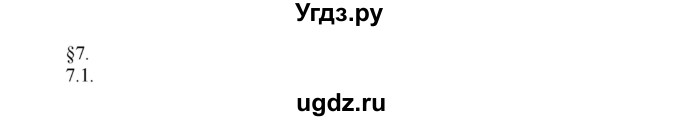 Угдз.ру

§7.
7.1.

ugdz.ru